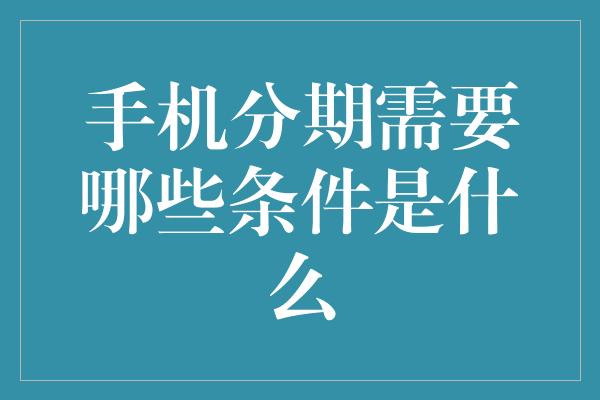 手机分期需要哪些条件是什么